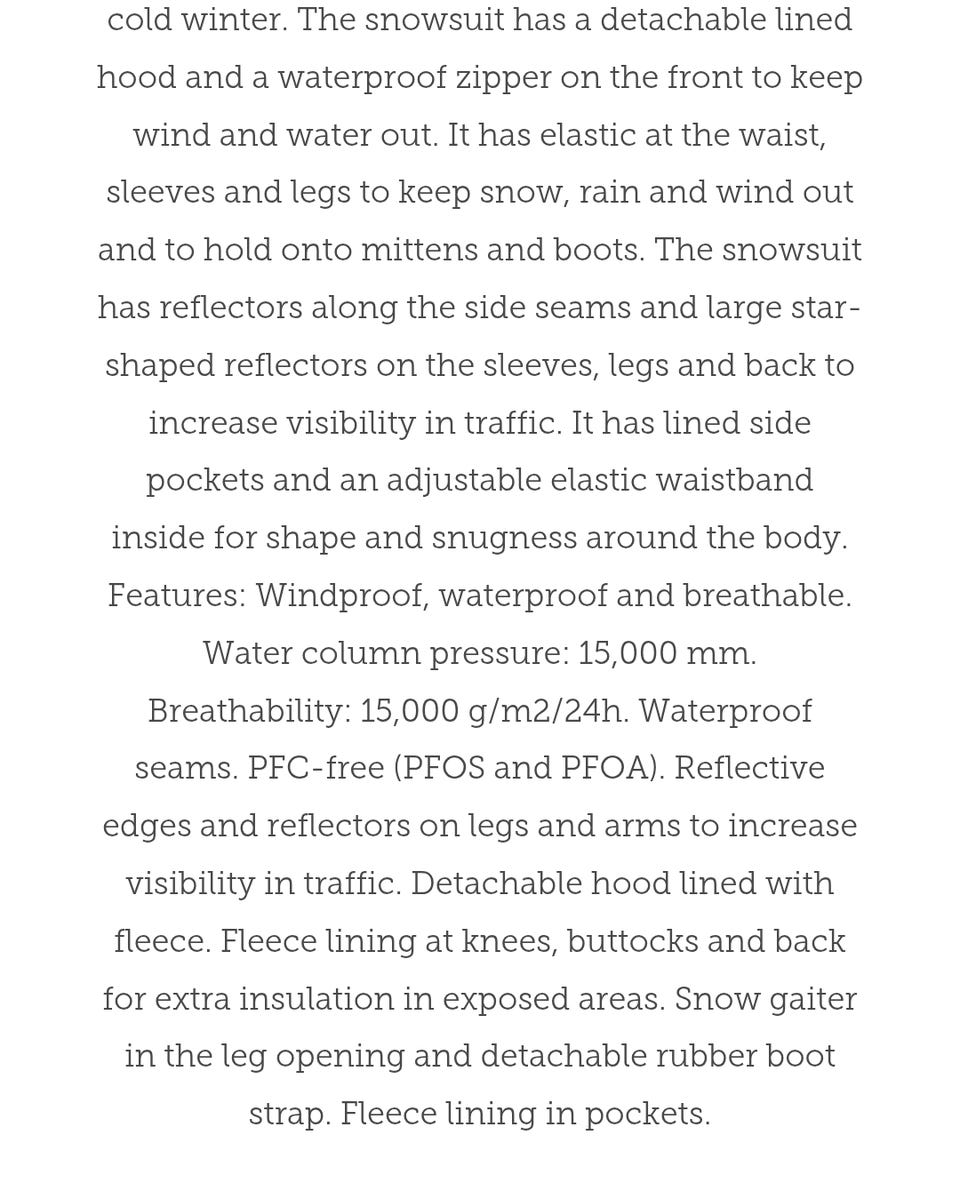 cold winter. The snowsuit has a detachable lined hood and a waterproof zipper on the front to keep wind and water out. It has elastic at the waist, sleeves and legs to keep snow, rain and wind out and to hold onto mittens and boots. The snowsuit has reflectors along the side seams and large star-shaped reflectors on the sleeves, legs and back to increase visibility in traffic. It has lined side pockets and an adjustable elastic waistband inside for shape and snugness around the body. Features: Windproof, waterproof and breathable. Water column pressure: 15,000 mm. Breathability: 15,000 g/m2/24h. Waterproof seams. PFC-free (PFOS and PFOA). Reflective edges and reflectors on legs and arms to increase visibility in traffic. Detachable hood lined with fleece. Fleece lining at knees, buttocks and back for extra insulation in exposed areas. Snow gaiter in the leg opening and detachable rubber boot strap. Fleece lining in pockets.